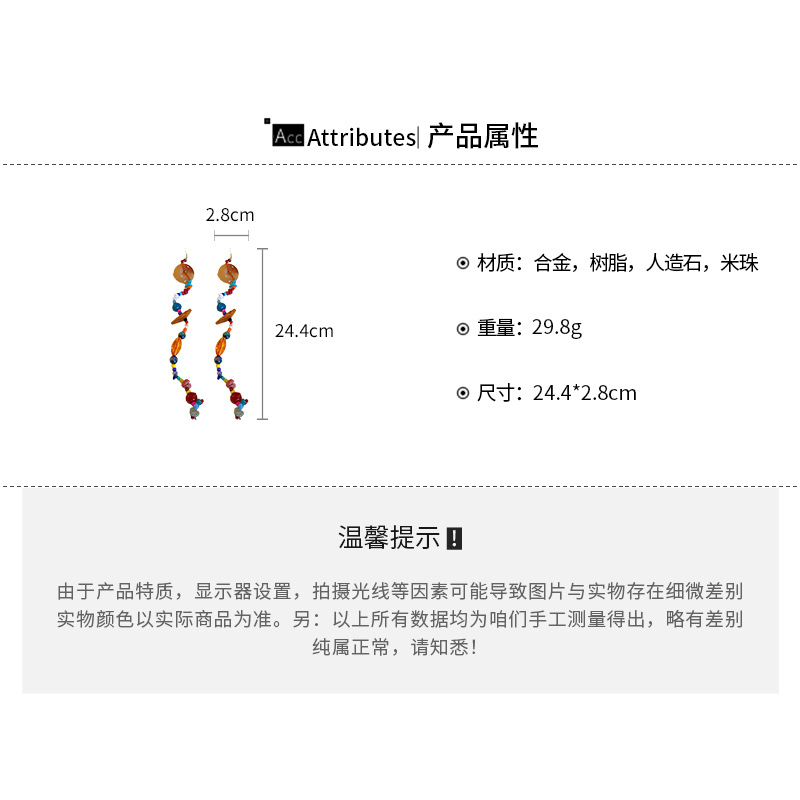 Acc Attributes| 产品属性

2.8cm

24.4cm

⊙ 材质：合金，树脂，人造石，米珠

⊙ 重量：29.8g

⊙ 尺寸：24.4*2.8cm

温馨提示!

由于产品特质，显示器设置，拍摄光线等因素可能导致图片与实物存在细微差别
实物颜色以实际商品为准。另：以上所有数据均为咱们手工测量得出，略有差别
纯属正常，请知悉！